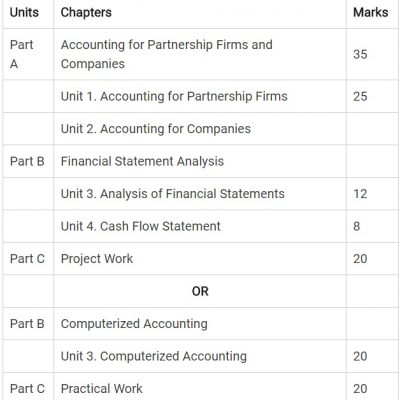 | Units | Chapters | Marks |
|---|---|---|
| Part A | Accounting for Partnership Firms and Companies | 35 |
| | Unit 1. Accounting for Partnership Firms | 25 |
| | Unit 2. Accounting for Companies | |
| Part B | Financial Statement Analysis | |
| | Unit 3. Analysis of Financial Statements | 12 |
| | Unit 4. Cash Flow Statement | 8 |
| Part C | Project Work | 20 |
| | OR | |
| Part B | Computerized Accounting | |
| | Unit 3. Computerized Accounting | 20 |
| Part C | Practical Work | 20 |